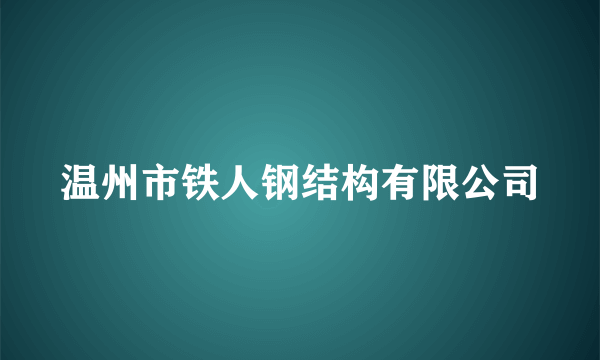 温州市铁人钢结构有限公司